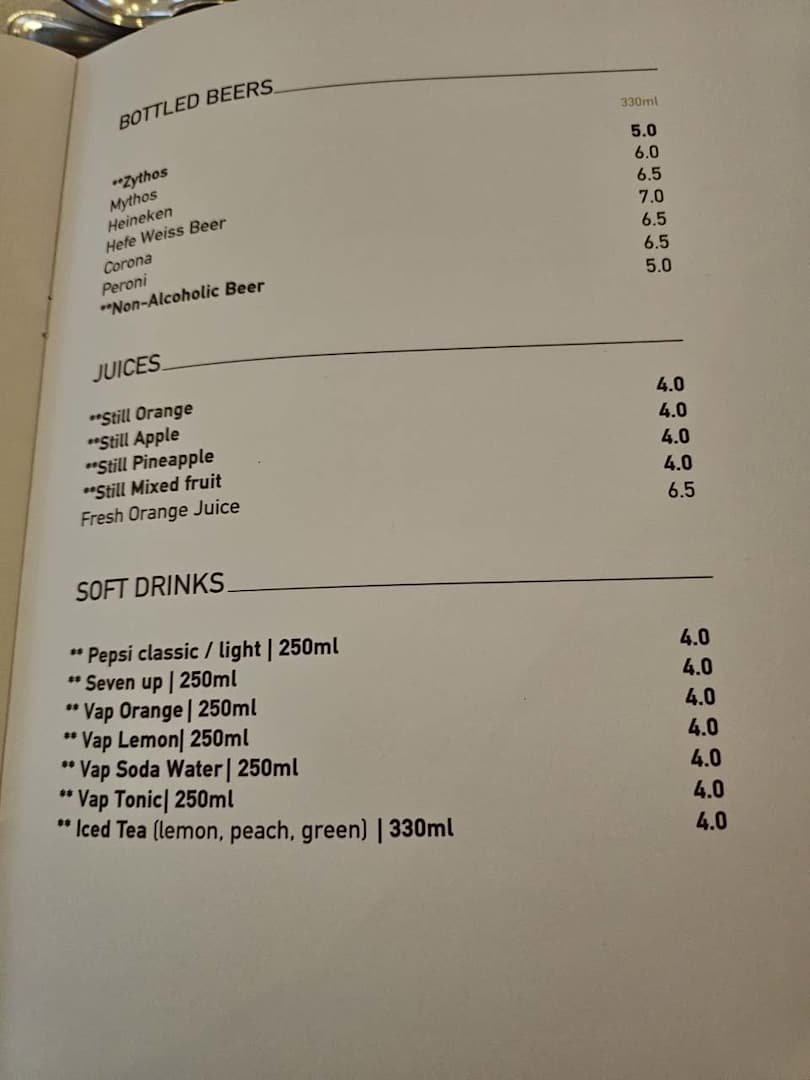 BOTTLED BEERS

330ml

**Zythos 5.0
Mythos 6.0
Heineken 6.5
Hefe Weiss Beer 7.0
Corona 6.5
Peroni 6.5
**Non-Alcoholic Beer 5.0

JUICES

**Still Orange 4.0
**Still Apple 4.0
**Still Pineapple 4.0
**Still Mixed fruit 4.0
Fresh Orange Juice 6.5

SOFT DRINKS

** Pepsi classic / light | 250ml 4.0
** Seven up | 250ml 4.0
** Vap Orange | 250ml 4.0
** Vap Lemon| 250ml 4.0
** Vap Soda Water| 250ml 4.0
** Vap Tonic| 250ml 4.0
** Iced Tea (lemon, peach, green) | 330ml 4.0